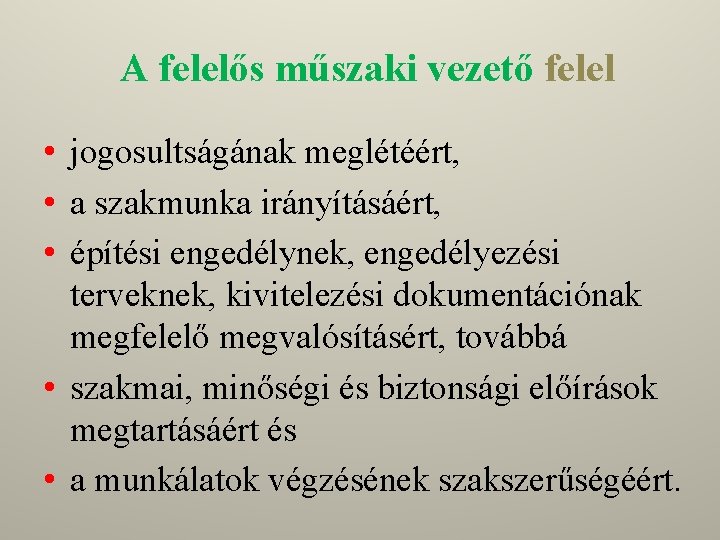 A felelős műszaki vezető felel

• jogosultságának meglétéért,
• a szakmunka irányításáért,
• építési engedélynek, engedélyezési terveknek, kivitelezési dokumentációnak megfelelő megvalósításért, továbbá
• szakmai, minőségi és biztonsági előírások megtartásáért és
• a munkálatok végzésének szakszerűségéért.